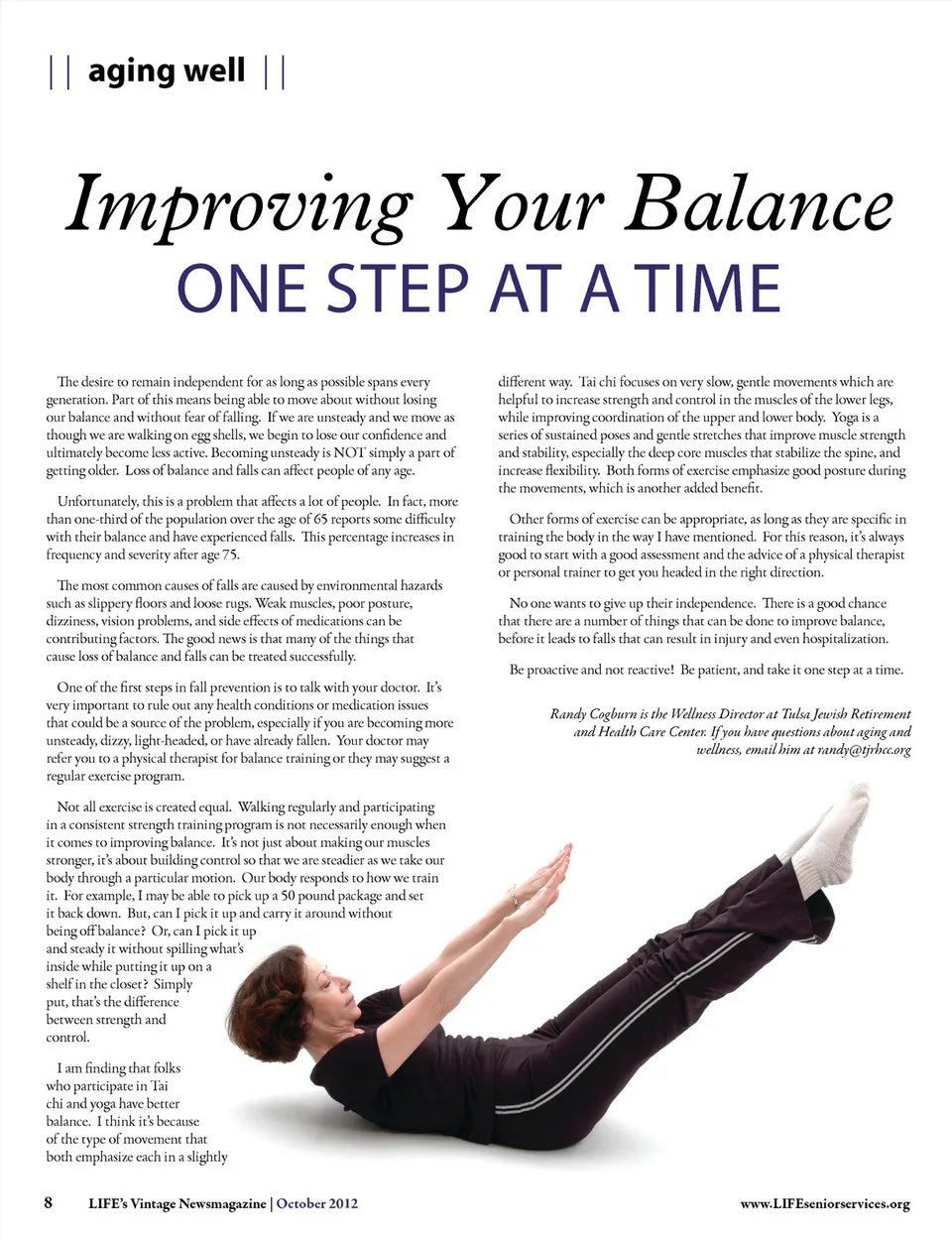 || aging well ||

Improving Your Balance
ONE STEP AT A TIME

The desire to remain independent for as long as possible spans every generation. Part of this means being able to move about without losing our balance and without fear of falling. If we are unsteady and we move as though we are walking on egg shells, we begin to lose our confidence and ultimately become less active. Becoming unsteady is NOT simply a part of getting older. Loss of balance and falls can affect people of any age.

Unfortunately, this is a problem that affects a lot of people. In fact, more than one-third of the population over the age of 65 reports some difficulty with their balance and have experienced falls. This percentage increases in frequency and severity after age 75.

The most common causes of falls are caused by environmental hazards such as slippery floors and loose rugs. Weak muscles, poor posture, dizziness, vision problems, and side effects of medications can be contributing factors. The good news is that many of the things that cause loss of balance and falls can be treated successfully.

One of the first steps in fall prevention is to talk with your doctor. It's very important to rule out any health conditions or medication issues that could be a source of the problem, especially if you are becoming more unsteady, dizzy, light-headed, or have already fallen. Your doctor may refer you to a physical therapist for balance training or they may suggest a regular exercise program.

Not all exercise is created equal. Walking regularly and participating in a consistent strength training program is not necessarily enough when it comes to improving balance. It's not just about making our muscles stronger, it's about building control so that we are steadier as we take our body through a particular motion. Our body responds to how we train it. For example, I may be able to pick up a 50 pound package and set it back down. But, can I pick it up and carry it around without being off balance? Or, can I pick it up and steady it without spilling what's inside while putting it up on a shelf in the closet? Simply put, that's the difference between strength and control.

I am finding that folks who participate in Tai chi and yoga have better balance. I think it's because of the type of movement that both emphasize each in a slightly different way. Tai chi focuses on very slow, gentle movements which are helpful to increase strength and control in the muscles of the lower legs, while improving coordination of the upper and lower body. Yoga is a series of sustained poses and gentle stretches that improve muscle strength and stability, especially the deep core muscles that stabilize the spine, and increase flexibility. Both forms of exercise emphasize good posture during the movements, which is another added benefit.

Other forms of exercise can be appropriate, as long as they are specific in training the body in the way I have mentioned. For this reason, it's always good to start with a good assessment and the advice of a physical therapist or personal trainer to get you headed in the right direction.

No one wants to give up their independence. There is a good chance that there are a number of things that can be done to improve balance, before it leads to falls that can result in injury and even hospitalization.

Be proactive and not reactive! Be patient, and take it one step at a time.

Randy Cogburn is the Wellness Director at Tulsa Jewish Retirement and Health Care Center. If you have questions about aging and wellness, email him at randy@tjrhcc.org

8 LIFE's Vintage Newsmagazine | October 2012 www.LIFEseniorservices.org